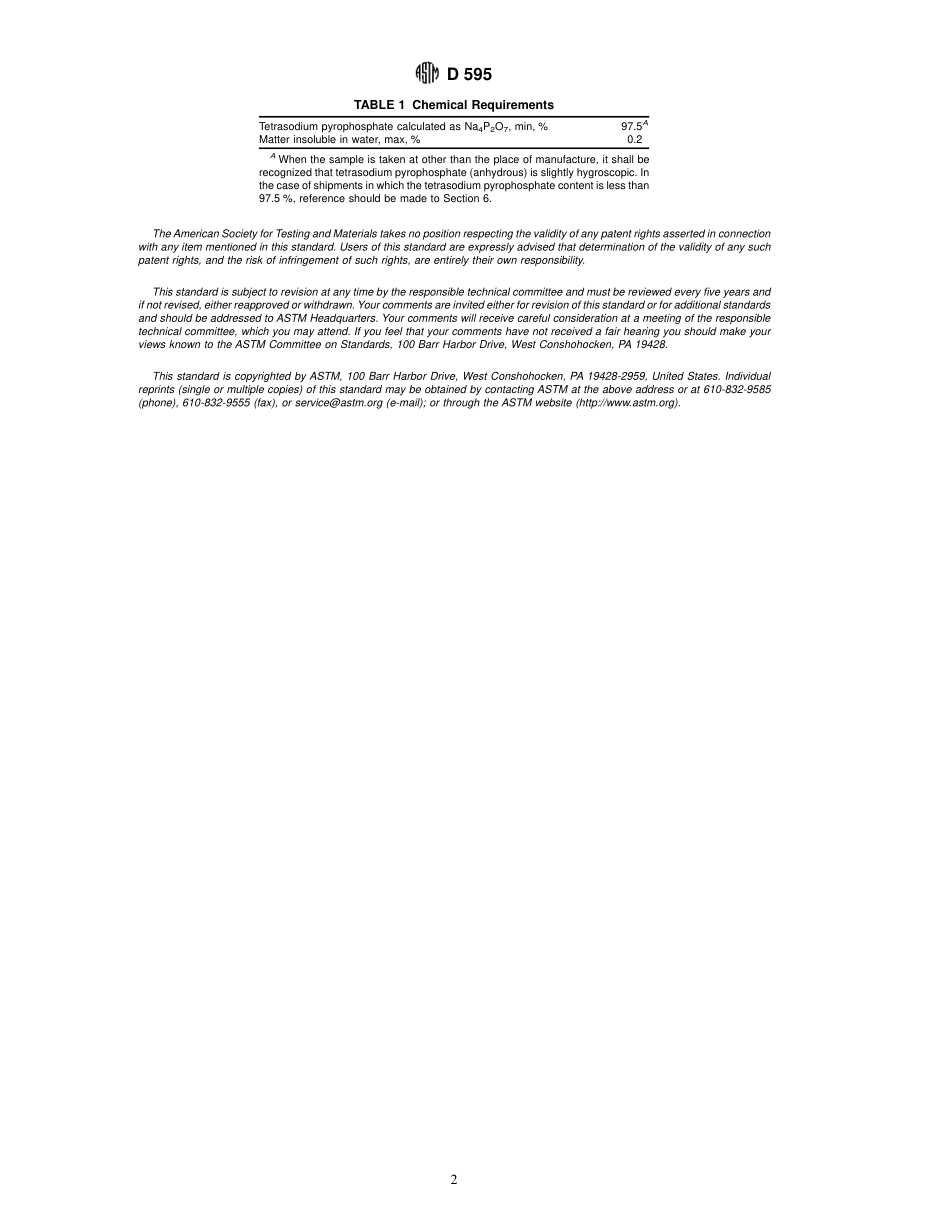 ASTM D 595

TABLE 1 Chemical Requirements

| | |
|---|---|
| Tetrasodium pyrophosphate calculated as $Na_4P_2O_7$, min, % | $97.5^A$ |
| Matter insoluble in water, max, % | 0.2 |

$^A$ When the sample is taken at other than the place of manufacture, it shall be recognized that tetrasodium pyrophosphate (anhydrous) is slightly hygroscopic. In the case of shipments in which the tetrasodium pyrophosphate content is less than 97.5 %, reference should be made to Section 6.

The American Society for Testing and Materials takes no position respecting the validity of any patent rights asserted in connection with any item mentioned in this standard. Users of this standard are expressly advised that determination of the validity of any such patent rights, and the risk of infringement of such rights, are entirely their own responsibility.

This standard is subject to revision at any time by the responsible technical committee and must be reviewed every five years and if not revised, either reapproved or withdrawn. Your comments are invited either for revision of this standard or for additional standards and should be addressed to ASTM Headquarters. Your comments will receive careful consideration at a meeting of the responsible technical committee, which you may attend. If you feel that your comments have not received a fair hearing you should make your views known to the ASTM Committee on Standards, 100 Barr Harbor Drive, West Conshohocken, PA 19428.

This standard is copyrighted by ASTM, 100 Barr Harbor Drive, West Conshohocken, PA 19428-2959, United States. Individual reprints (single or multiple copies) of this standard may be obtained by contacting ASTM at the above address or at 610-832-9585 (phone), 610-832-9555 (fax), or service@astm.org (e-mail); or through the ASTM website (http://www.astm.org).

2